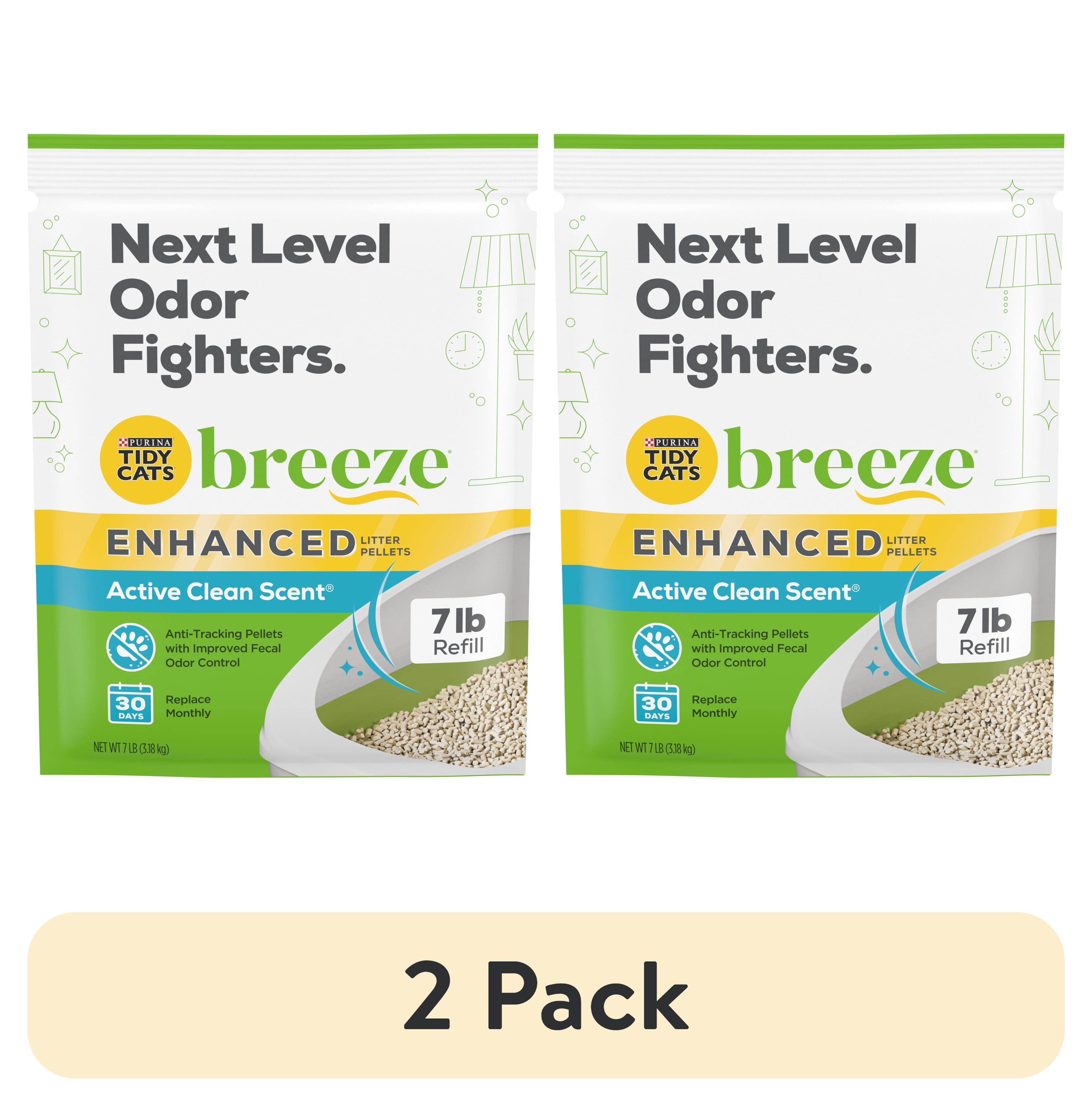 Next Level Odor Fighters.

PURINA TIDY CATS breeze®

ENHANCED LITTER PELLETS

Active Clean Scent®

7 lb Refill

Anti-Tracking Pellets with Improved Fecal Odor Control

30 DAYS

Replace Monthly

NET WT 7 LB (3.18 kg)

Next Level Odor Fighters.

PURINA TIDY CATS breeze®

ENHANCED LITTER PELLETS

Active Clean Scent®

7 lb Refill

Anti-Tracking Pellets with Improved Fecal Odor Control

30 DAYS

Replace Monthly

NET WT 7 LB (3.18 kg)

2 Pack